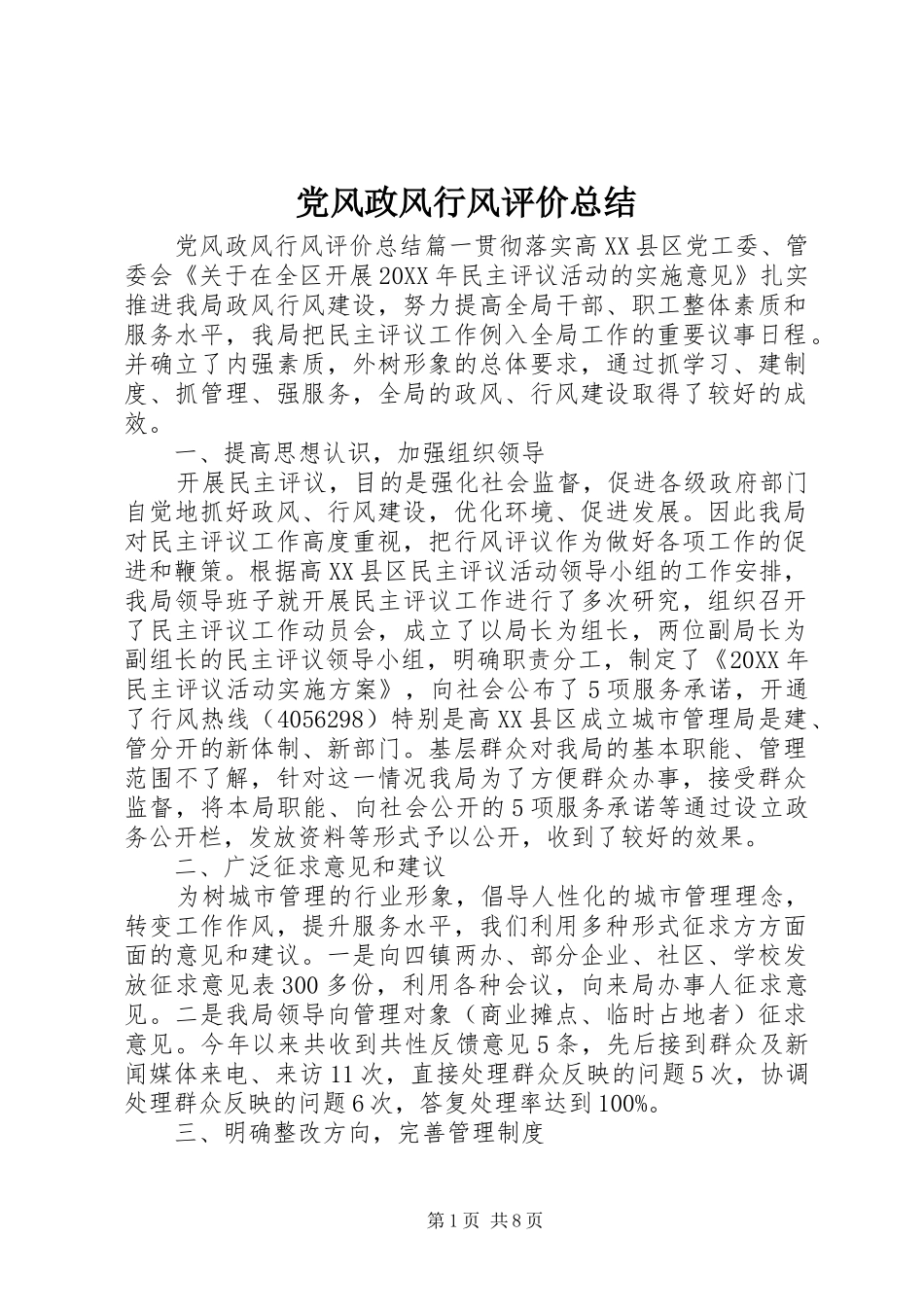 党风政风行风评价总结

党风政风行风评价总结篇一贯彻落实高XX县区党工委、管委会《关于在全区开展20XX年民主评议活动的实施意见》扎实推进我局政风行风建设，努力提高全局干部、职工整体素质和服务水平，我局把民主评议工作例入全局工作的重要议事日程。并确立了内强素质，外树形象的总体要求，通过抓学习、建制度、抓管理、强服务，全局的政风、行风建设取得了较好的成效。

一、提高思想认识，加强组织领导

开展民主评议，目的是强化社会监督，促进各级政府部门自觉地抓好政风、行风建设，优化环境、促进发展。因此我局对民主评议工作高度重视，把行风评议作为做好各项工作的促进和鞭策。根据高XX县区民主评议活动领导小组的工作安排，我局领导班子就开展民主评议工作进行了多次研究，组织召开了民主评议工作动员会，成立了以局长为组长，两位副局长为副组长的民主评议领导小组，明确职责分工，制定了《20XX年民主评议活动实施方案》，向社会公布了5项服务承诺，开通了行风热线（4056298）特别是高XX县区成立城市管理局是建、管分开的新体制、新部门。基层群众对我局的基本职能、管理范围不了解，针对这一情况我局为了方便群众办事，接受群众监督，将本局职能、向社会公开的5项服务承诺等通过设立政务公开栏，发放资料等形式予以公开，收到了较好的效果。

二、广泛征求意见和建议

为树城市管理的行业形象，倡导人性化的城市管理理念，转变工作作风，提升服务水平，我们利用多种形式征求方方面面的意见和建议。一是向四镇两办、部分企业、社区、学校发放征求意见表300多份，利用各种会议，向来局办事人征求意见。二是我局领导向管理对象（商业摊点、临时占地者）征求意见。今年以来共收到共性反馈意见5条，先后接到群众及新闻媒体来电、来访11次，直接处理群众反映的问题5次，协调处理群众反映的问题6次，答复处理率达到100%。

三、明确整改方向，完善管理制度

第1页 共8页